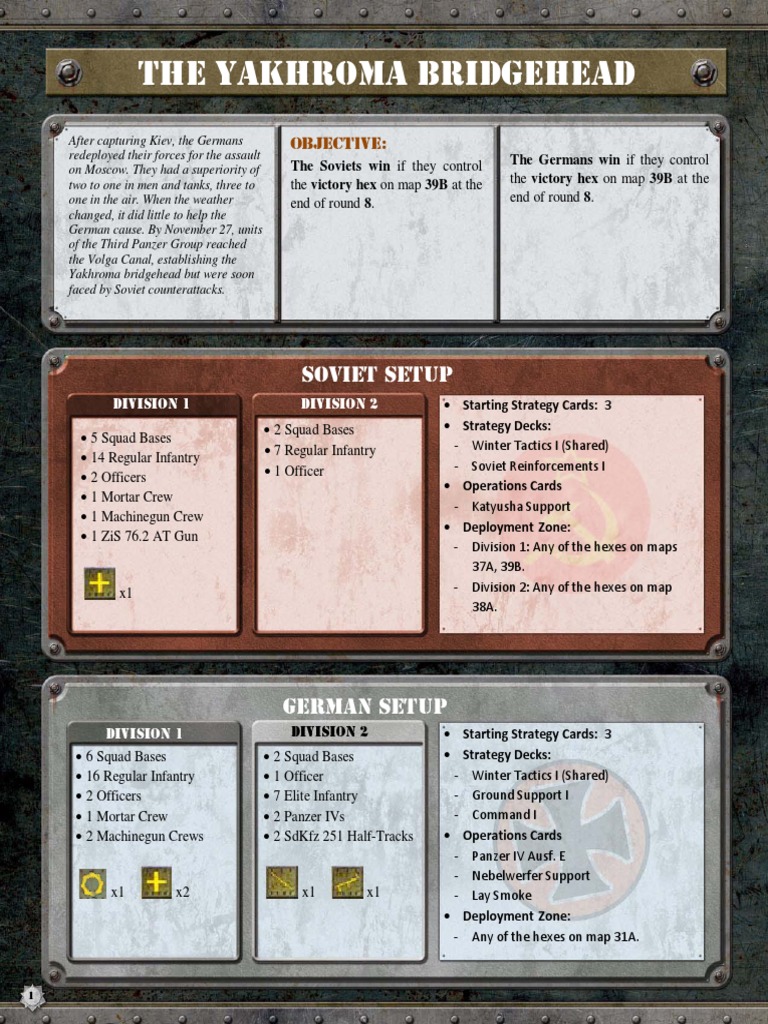 THE YAKHROMA BRIDGEHEAD

After capturing Kiev, the Germans redeployed their forces for the assault on Moscow. They had a superiority of two to one in men and tanks, three to one in the air. When the weather changed, it did little to help the German cause. By November 27, units of the Third Panzer Group reached the Volga Canal, establishing the Yakhroma bridgehead but were soon faced by Soviet counterattacks.

OBJECTIVE:

The Soviets win if they control the victory hex on map 39B at the end of round 8.

The Germans win if they control the victory hex on map 39B at the end of round 8.

SOVIET SETUP

DIVISION 1
• 5 Squad Bases
• 14 Regular Infantry
• 2 Officers
• 1 Mortar Crew
• 1 Machinegun Crew
• 1 ZiS 76.2 AT Gun

x1

DIVISION 2
• 2 Squad Bases
• 7 Regular Infantry
• 1 Officer

• Starting Strategy Cards: 3
• Strategy Decks:
- Winter Tactics I (Shared)
- Soviet Reinforcements I
• Operations Cards
- Katyusha Support
• Deployment Zone:
- Division 1: Any of the hexes on maps 37A, 39B.
- Division 2: Any of the hexes on map 38A.

GERMAN SETUP

DIVISION 1
• 6 Squad Bases
• 16 Regular Infantry
• 2 Officers
• 1 Mortar Crew
• 2 Machinegun Crews

x1 x2

DIVISION 2
• 2 Squad Bases
• 1 Officer
• 7 Elite Infantry
• 2 Panzer IVs
• 2 SdKfz 251 Half-Tracks

x1 x1

• Starting Strategy Cards: 3
• Strategy Decks:
- Winter Tactics I (Shared)
- Ground Support I
- Command I
• Operations Cards
- Panzer IV Ausf. E
- Nebelwerfer Support
- Lay Smoke
• Deployment Zone:
- Any of the hexes on map 31A.

1